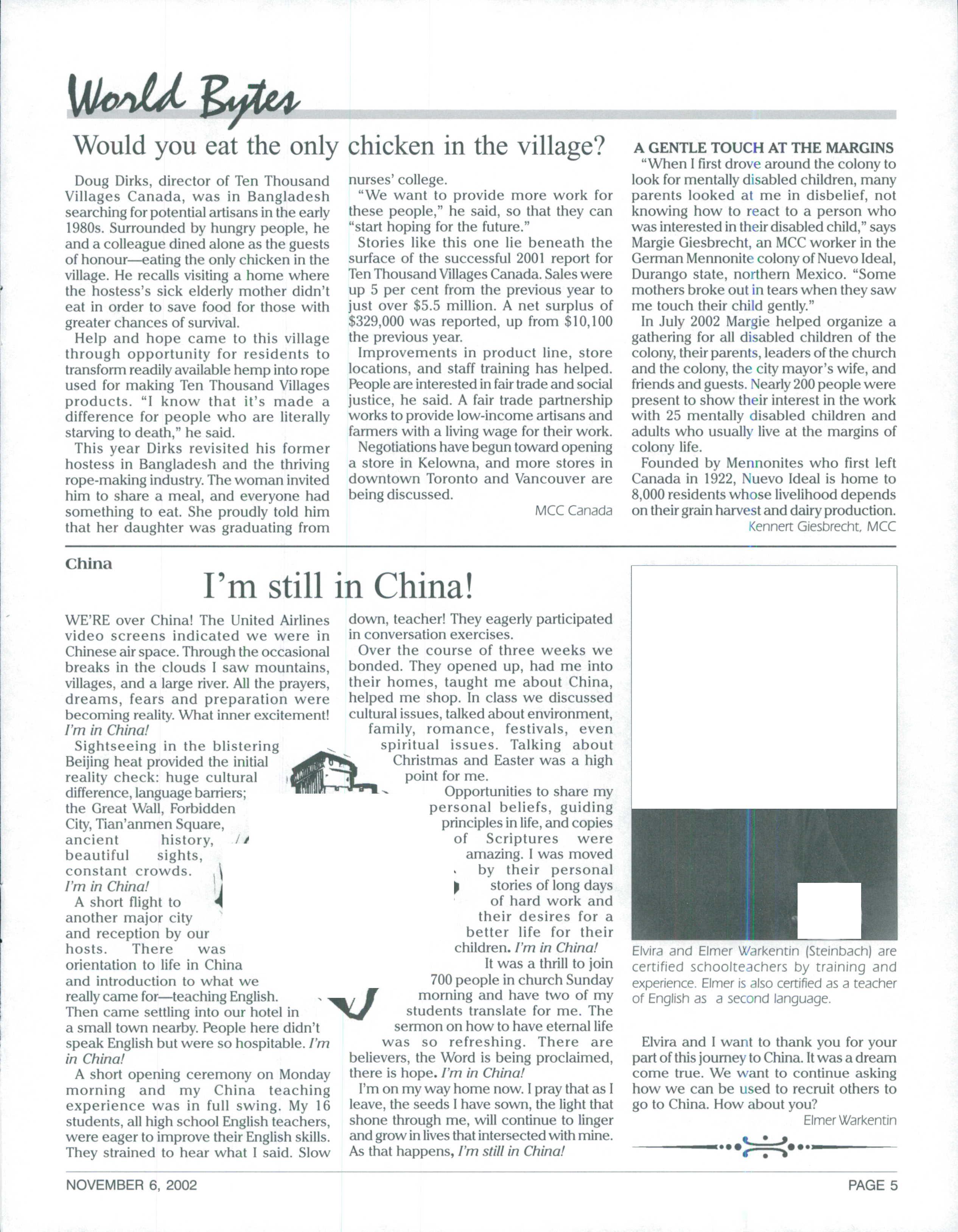 World Bytes

Would you eat the only chicken in the village?

Doug Dirks, director of Ten Thousand Villages Canada, was in Bangladesh searching for potential artisans in the early 1980s. Surrounded by hungry people, he and a colleague dined alone as the guests of honour—eating the only chicken in the village. He recalls visiting a home where the hostess's sick elderly mother didn't eat in order to save food for those with greater chances of survival.

Help and hope came to this village through opportunity for residents to transform readily available hemp into rope used for making Ten Thousand Villages products. "I know that it's made a difference for people who are literally starving to death," he said.

This year Dirks revisited his former hostess in Bangladesh and the thriving rope-making industry. The woman invited him to share a meal, and everyone had something to eat. She proudly told him that her daughter was graduating from nurses' college.

"We want to provide more work for these people," he said, so that they can "start hoping for the future."

Stories like this one lie beneath the surface of the successful 2001 report for Ten Thousand Villages Canada. Sales were up 5 per cent from the previous year to just over $5.5 million. A net surplus of $329,000 was reported, up from $10,100 the previous year.

Improvements in product line, store locations, and staff training has helped. People are interested in fair trade and social justice, he said. A fair trade partnership works to provide low-income artisans and farmers with a living wage for their work.

Negotiations have begun toward opening a store in Kelowna, and more stores in downtown Toronto and Vancouver are being discussed.

MCC Canada

A GENTLE TOUCH AT THE MARGINS

"When I first drove around the colony to look for mentally disabled children, many parents looked at me in disbelief, not knowing how to react to a person who was interested in their disabled child," says Margie Giesbrecht, an MCC worker in the German Mennonite colony of Nuevo Ideal, Durango state, northern Mexico. "Some mothers broke out in tears when they saw me touch their child gently."

In July 2002 Margie helped organize a gathering for all disabled children of the colony, their parents, leaders of the church and the colony, the city mayor's wife, and friends and guests. Nearly 200 people were present to show their interest in the work with 25 mentally disabled children and adults who usually live at the margins of colony life.

Founded by Mennonites who first left Canada in 1922, Nuevo Ideal is home to 8,000 residents whose livelihood depends on their grain harvest and dairy production.

Kennert Giesbrecht, MCC

China

I'm still in China!

WE'RE over China! The United Airlines video screens indicated we were in Chinese air space. Through the occasional breaks in the clouds I saw mountains, villages, and a large river. All the prayers, dreams, fears and preparation were becoming reality. What inner excitement! I'm in China!

Sightseeing in the blistering Beijing heat provided the initial reality check: huge cultural difference, language barriers; the Great Wall, Forbidden City, Tian'anmen Square, ancient history, beautiful sights, constant crowds. I'm in China!

A short flight to another major city and reception by our hosts. There was orientation to life in China and introduction to what we really came for—teaching English. Then came settling into our hotel in a small town nearby. People here didn't speak English but were so hospitable. I'm in China!

A short opening ceremony on Monday morning and my China teaching experience was in full swing. My 16 students, all high school English teachers, were eager to improve their English skills. They strained to hear what I said. Slow down, teacher! They eagerly participated in conversation exercises.

Over the course of three weeks we bonded. They opened up, had me into their homes, taught me about China, helped me shop. In class we discussed cultural issues, talked about environment, family, romance, festivals, even spiritual issues. Talking about Christmas and Easter was a high point for me.

Opportunities to share my personal beliefs, guiding principles in life, and copies of Scriptures were amazing. I was moved by their personal stories of long days of hard work and their desires for a better life for their children. I'm in China!

It was a thrill to join 700 people in church Sunday morning and have two of my students translate for me. The sermon on how to have eternal life was so refreshing. There are believers, the Word is being proclaimed, there is hope. I'm in China!

I'm on my way home now. I pray that as I leave, the seeds I have sown, the light that shone through me, will continue to linger and grow in lives that intersected with mine. As that happens, I'm still in China!

Elvira and Elmer Warkentin (Steinbach) are certified schoolteachers by training and experience. Elmer is also certified as a teacher of English as a second language.

Elvira and I want to thank you for your part of this journey to China. It was a dream come true. We want to continue asking how we can be used to recruit others to go to China. How about you?

Elmer Warkentin

NOVEMBER 6, 2002

PAGE 5